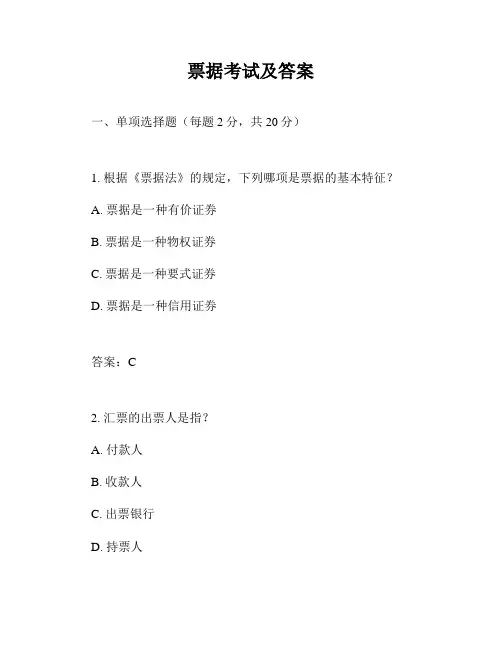 票据考试及答案

一、单项选择题（每题 2 分，共 20 分）

1. 根据《票据法》的规定，下列哪项是票据的基本特征？

A. 票据是一种有价证券

B. 票据是一种物权证券

C. 票据是一种要式证券

D. 票据是一种信用证券

答案：C

2. 汇票的出票人是指？

A. 付款人

B. 收款人

C. 出票银行

D. 持票人